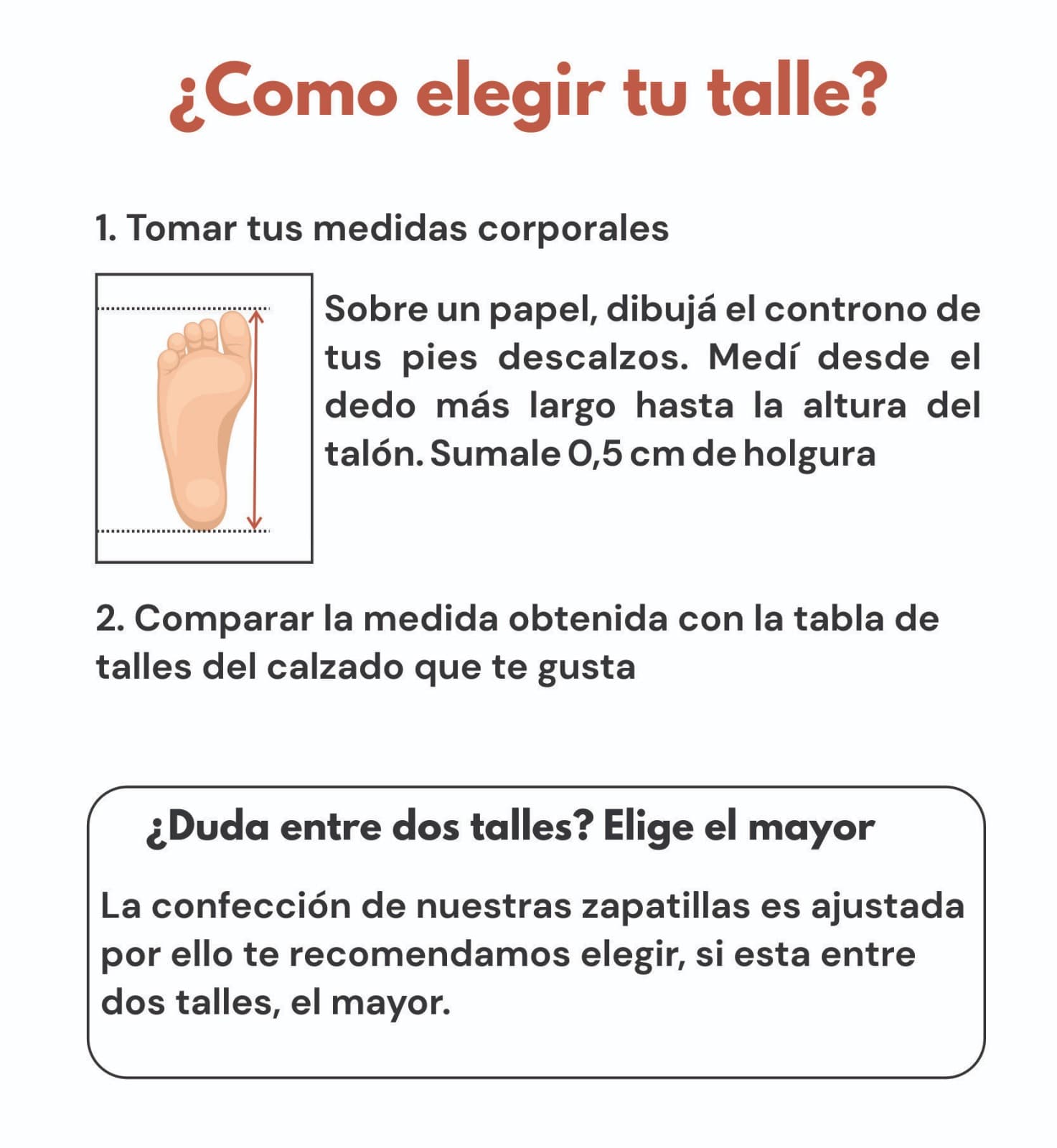 ¿Como elegir tu talle?

1. Tomar tus medidas corporales

Sobre un papel, dibujá el controno de tus pies descalzos. Medí desde el dedo más largo hasta la altura del talón. Sumale 0,5 cm de holgura

2. Comparar la medida obtenida con la tabla de talles del calzado que te gusta

¿Duda entre dos talles? Elige el mayor

La confección de nuestras zapatillas es ajustada por ello te recomendamos elegir, si esta entre dos talles, el mayor.